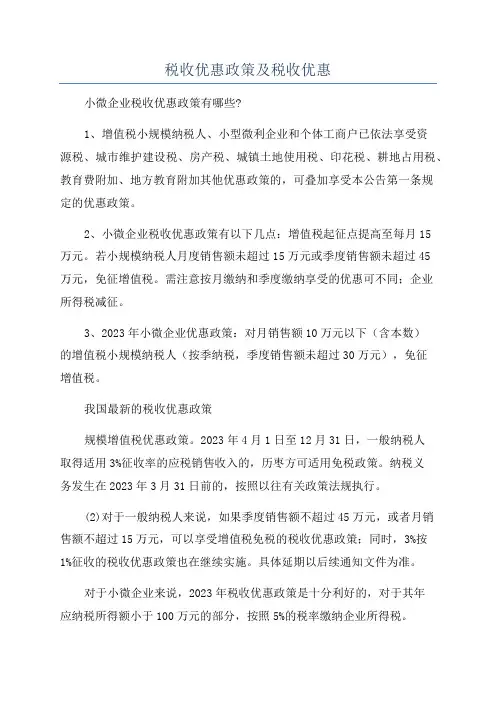 税收优惠政策及税收优惠

小微企业税收优惠政策有哪些?

1、增值税小规模纳税人、小型微利企业和个体工商户已依法享受资源税、城市维护建设税、房产税、城镇土地使用税、印花税、耕地占用税、教育费附加、地方教育附加其他优惠政策的，可叠加享受本公告第一条规定的优惠政策。

2、小微企业税收优惠政策有以下几点：增值税起征点提高至每月15万元。若小规模纳税人月度销售额未超过15万元或季度销售额未超过45万元，免征增值税。需注意按月缴纳和季度缴纳享受的优惠可不同；企业所得税减征。

3、2023年小微企业优惠政策：对月销售额10万元以下（含本数）的增值税小规模纳税人（按季纳税，季度销售额未超过30万元），免征增值税。

我国最新的税收优惠政策

规模增值税优惠政策。2023年4月1日至12月31日，一般纳税人取得适用3%征收率的应税销售收入的，历枣方可适用免税政策。纳税义务发生在2023年3月31日前的，按照以往有关政策法规执行。

(2)对于一般纳税人来说，如果季度销售额不超过45万元，或者月销售额不超过15万元，可以享受增值税免税的税收优惠政策；同时，3%按1%征收的税收优惠政策也在继续实施。具体延期以后续通知文件为准。

对于小微企业来说，2023年税收优惠政策是十分利好的，对于其年应纳税所得额小于100万元的部分，按照5%的税率缴纳企业所得税。